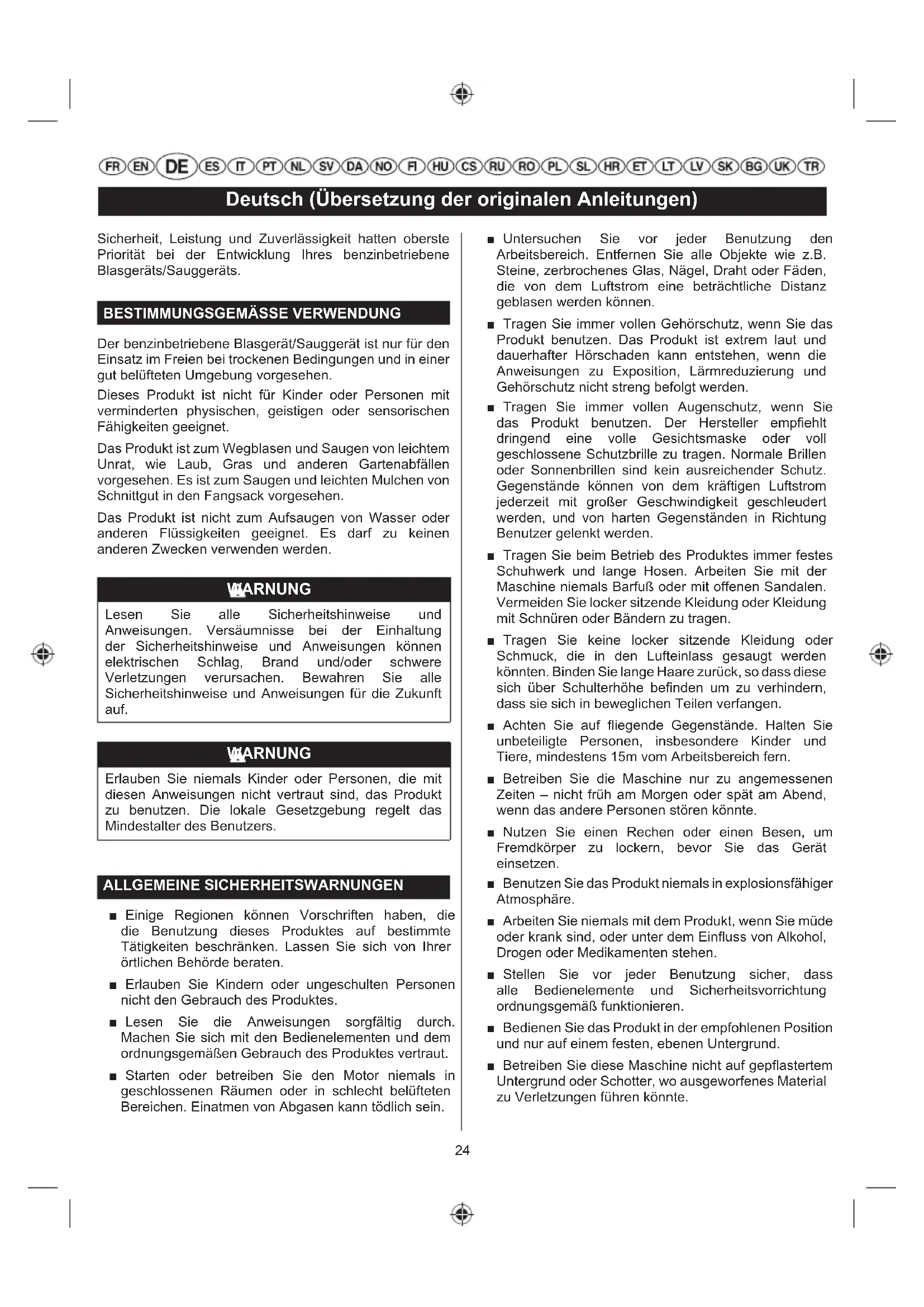 FR EN DE ES IT PT NL SV DA NO FI HU CS RU RO PL SL HR ET LT LV SK BG UK TR

Deutsch (Übersetzung der originalen Anleitungen)

Sicherheit, Leistung und Zuverlässigkeit hatten oberste Priorität bei der Entwicklung Ihres benzinbetriebene Blasgeräts/Sauggeräts.

BESTIMMUNGSGEMÄSSE VERWENDUNG

Der benzinbetriebene Blasgerät/Sauggerät ist nur für den Einsatz im Freien bei trockenen Bedingungen und in einer gut belüfteten Umgebung vorgesehen.

Dieses Produkt ist nicht für Kinder oder Personen mit verminderten physischen, geistigen oder sensorischen Fähigkeiten geeignet.

Das Produkt ist zum Wegblasen und Saugen von leichtem Unrat, wie Laub, Gras und anderen Gartenabfällen vorgesehen. Es ist zum Saugen und leichten Mulchen von Schnittgut in den Fangsack vorgesehen.

Das Produkt ist nicht zum Aufsaugen von Wasser oder anderen Flüssigkeiten geeignet. Es darf zu keinen anderen Zwecken verwenden werden.

WARNUNG

Lesen Sie alle Sicherheitshinweise und Anweisungen. Versäumnisse bei der Einhaltung der Sicherheitshinweise und Anweisungen können elektrischen Schlag, Brand und/oder schwere Verletzungen verursachen. Bewahren Sie alle Sicherheitshinweise und Anweisungen für die Zukunft auf.

WARNUNG

Erlauben Sie niemals Kinder oder Personen, die mit diesen Anweisungen nicht vertraut sind, das Produkt zu benutzen. Die lokale Gesetzgebung regelt das Mindestalter des Benutzers.

ALLGEMEINE SICHERHEITSWARNUNGEN

■ Einige Regionen können Vorschriften haben, die die Benutzung dieses Produktes auf bestimmte Tätigkeiten beschränken. Lassen Sie sich von Ihrer örtlichen Behörde beraten.

■ Erlauben Sie Kindern oder ungeschulten Personen nicht den Gebrauch des Produktes.

■ Lesen Sie die Anweisungen sorgfältig durch. Machen Sie sich mit den Bedienelementen und dem ordnungsgemäßen Gebrauch des Produktes vertraut.

■ Starten oder betreiben Sie den Motor niemals in geschlossenen Räumen oder in schlecht belüfteten Bereichen. Einatmen von Abgasen kann tödlich sein.

■ Untersuchen Sie vor jeder Benutzung den Arbeitsbereich. Entfernen Sie alle Objekte wie z.B. Steine, zerbrochenes Glas, Nägel, Draht oder Fäden, die von dem Luftstrom eine beträchtliche Distanz geblasen werden können.

■ Tragen Sie immer vollen Gehörschutz, wenn Sie das Produkt benutzen. Das Produkt ist extrem laut und dauerhafter Hörschaden kann entstehen, wenn die Anweisungen zu Exposition, Lärmreduzierung und Gehörschutz nicht streng befolgt werden.

■ Tragen Sie immer vollen Augenschutz, wenn Sie das Produkt benutzen. Der Hersteller empfiehlt dringend eine volle Gesichtsmaske oder voll geschlossene Schutzbrille zu tragen. Normale Brillen oder Sonnenbrillen sind kein ausreichender Schutz. Gegenstände können von dem kräftigen Luftstrom jederzeit mit großer Geschwindigkeit geschleudert werden, und von harten Gegenständen in Richtung Benutzer gelenkt werden.

■ Tragen Sie beim Betrieb des Produktes immer festes Schuhwerk und lange Hosen. Arbeiten Sie mit der Maschine niemals Barfuß oder mit offenen Sandalen. Vermeiden Sie locker sitzende Kleidung oder Kleidung mit Schnüren oder Bändern zu tragen.

■ Tragen Sie keine locker sitzende Kleidung oder Schmuck, die in den Lufteinlass gesaugt werden könnten. Binden Sie lange Haare zurück, so dass diese sich über Schulterhöhe befinden um zu verhindern, dass sie sich in beweglichen Teilen verfangen.

■ Achten Sie auf fliegende Gegenstände. Halten Sie unbeteiligte Personen, insbesondere Kinder und Tiere, mindestens 15m vom Arbeitsbereich fern.

■ Betreiben Sie die Maschine nur zu angemessenen Zeiten – nicht früh am Morgen oder spät am Abend, wenn das andere Personen stören könnte.

■ Nutzen Sie einen Rechen oder einen Besen, um Fremdkörper zu lockern, bevor Sie das Gerät einsetzen.

■ Benutzen Sie das Produkt niemals in explosionsfähiger Atmosphäre.

■ Arbeiten Sie niemals mit dem Produkt, wenn Sie müde oder krank sind, oder unter dem Einfluss von Alkohol, Drogen oder Medikamenten stehen.

■ Stellen Sie vor jeder Benutzung sicher, dass alle Bedienelemente und Sicherheitsvorrichtung ordnungsgemäß funktionieren.

■ Bedienen Sie das Produkt in der empfohlenen Position und nur auf einem festen, ebenen Untergrund.

■ Betreiben Sie diese Maschine nicht auf gepflastertem Untergrund oder Schotter, wo ausgeworfenes Material zu Verletzungen führen könnte.

24